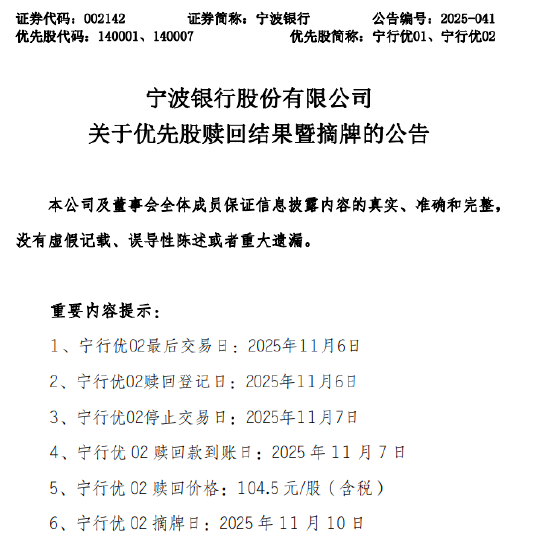 证券代码：002142　　证券简称：宁波银行　　公告编号：2025-041
优先股代码：140001、140007　　优先股简称：宁行优01、宁行优02

宁波银行股份有限公司
关于优先股赎回结果暨摘牌的公告

本公司及董事会全体成员保证信息披露内容的真实、准确和完整，没有虚假记载、误导性陈述或者重大遗漏。

重要内容提示：

1、宁行优02最后交易日：2025年11月6日

2、宁行优02赎回登记日：2025年11月6日

3、宁行优02停止交易日：2025年11月7日

4、宁行优 02 赎回款到账日：2025 年 11 月 7 日

5、宁行优 02 赎回价格：104.5 元/股（含税）

6、宁行优 02 摘牌日：2025 年 11 月 10 日